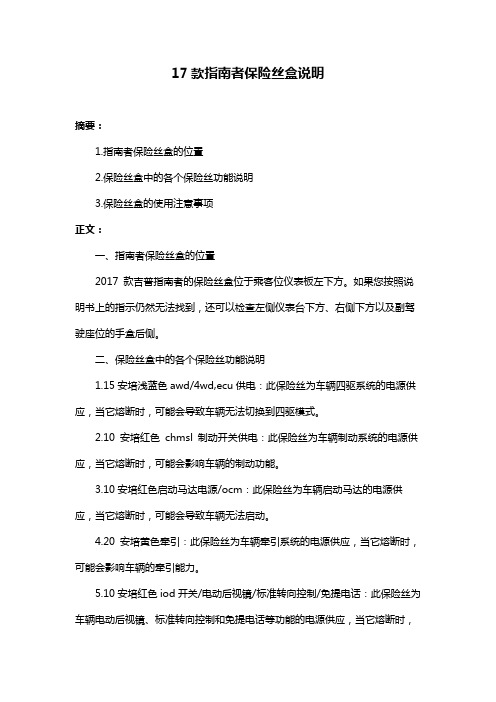 17 款指南者保险丝盒说明

摘要：

1.指南者保险丝盒的位置

2.保险丝盒中的各个保险丝功能说明

3.保险丝盒的使用注意事项

正文：

一、指南者保险丝盒的位置

2017 款吉普指南者的保险丝盒位于乘客位仪表板左下方。如果您按照说明书上的指示仍然无法找到，还可以检查左侧仪表台下方、右侧下方以及副驾驶座位的手盒后侧。

二、保险丝盒中的各个保险丝功能说明

1.15 安培浅蓝色 awd/4wd,ecu 供电：此保险丝为车辆四驱系统的电源供应，当它熔断时，可能会导致车辆无法切换到四驱模式。

2.10 安培红色 chmsl 制动开关供电：此保险丝为车辆制动系统的电源供应，当它熔断时，可能会影响车辆的制动功能。

3.10 安培红色启动马达电源/ocm：此保险丝为车辆启动马达的电源供应，当它熔断时，可能会导致车辆无法启动。

4.20 安培黄色牵引：此保险丝为车辆牵引系统的电源供应，当它熔断时，可能会影响车辆的牵引能力。

5.10 安培红色 iod 开关/电动后视镜/标准转向控制/免提电话：此保险丝为车辆电动后视镜、标准转向控制和免提电话等功能的电源供应，当它熔断时，